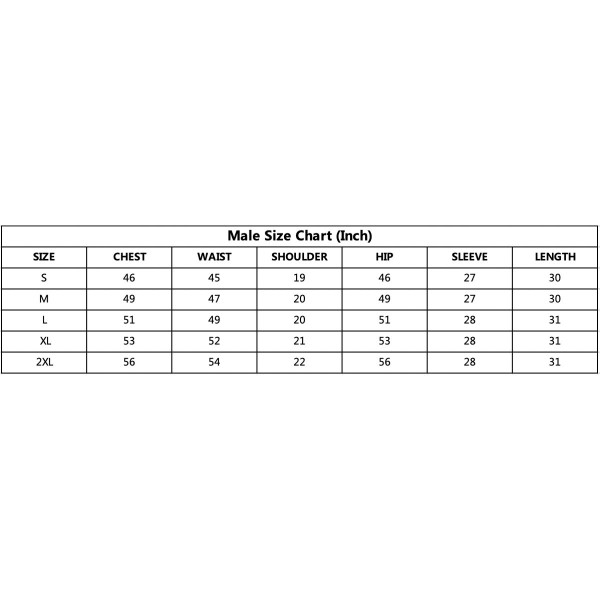 Male Size Chart (Inch)

| SIZE | CHEST | WAIST | SHOULDER | HIP | SLEEVE | LENGTH |
|---|---|---|---|---|---|---|
| S | 46 | 45 | 19 | 46 | 27 | 30 |
| M | 49 | 47 | 20 | 49 | 27 | 30 |
| L | 51 | 49 | 20 | 51 | 28 | 31 |
| XL | 53 | 52 | 21 | 53 | 28 | 31 |
| 2XL | 56 | 54 | 22 | 56 | 28 | 31 |